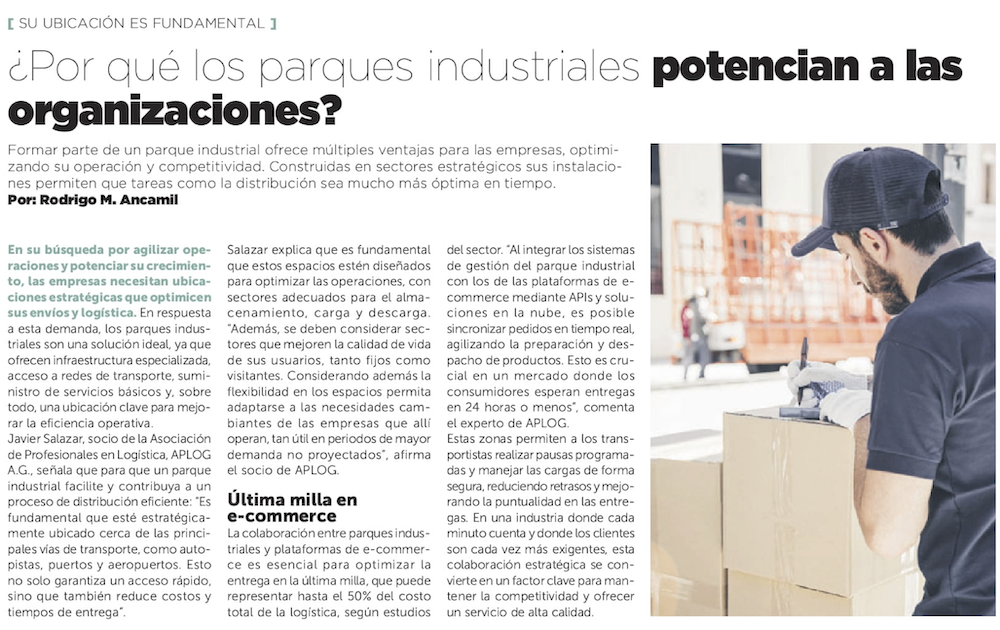 [ SU UBICACIÓN ES FUNDAMENTAL ]

¿Por qué los parques industriales potencian a las organizaciones?

Formar parte de un parque industrial ofrece múltiples ventajas para las empresas, optimizando su operación y competitividad. Construidas en sectores estratégicos sus instalaciones permiten que tareas como la distribución sea mucho más óptima en tiempo.
Por: Rodrigo M. Ancamil

En su búsqueda por agilizar operaciones y potenciar su crecimiento, las empresas necesitan ubicaciones estratégicas que optimicen sus envíos y logística. En respuesta a esta demanda, los parques industriales son una solución ideal, ya que ofrecen infraestructura especializada, acceso a redes de transporte, suministro de servicios básicos y, sobre todo, una ubicación clave para mejorar la eficiencia operativa.
Javier Salazar, socio de la Asociación de Profesionales en Logística, APLOG A.G., señala que para que un parque industrial facilite y contribuya a un proceso de distribución eficiente: "Es fundamental que esté estratégicamente ubicado cerca de las principales vías de transporte, como autopistas, puertos y aeropuertos. Esto no solo garantiza un acceso rápido, sino que también reduce costos y tiempos de entrega".

Salazar explica que es fundamental que estos espacios estén diseñados para optimizar las operaciones, con sectores adecuados para el almacenamiento, carga y descarga. "Además, se deben considerar sectores que mejoren la calidad de vida de sus usuarios, tanto fijos como visitantes. Considerando además la flexibilidad en los espacios permita adaptarse a las necesidades cambiantes de las empresas que allí operan, tan útil en periodos de mayor demanda no proyectados", afirma el socio de APLOG.

Última milla en e-commerce

La colaboración entre parques industriales y plataformas de e-commerce es esencial para optimizar la entrega en la última milla, que puede representar hasta el 50% del costo total de la logística, según estudios del sector. "Al integrar los sistemas de gestión del parque industrial con los de las plataformas de e-commerce mediante APIs y soluciones en la nube, es posible sincronizar pedidos en tiempo real, agilizando la preparación y despacho de productos. Esto es crucial en un mercado donde los consumidores esperan entregas en 24 horas o menos", comenta el experto de APLOG.
Estas zonas permiten a los transportistas realizar pausas programadas y manejar las cargas de forma segura, reduciendo retrasos y mejorando la puntualidad en las entregas. En una industria donde cada minuto cuenta y donde los clientes son cada vez más exigentes, esta colaboración estratégica se convierte en un factor clave para mantener la competitividad y ofrecer un servicio de alta calidad.